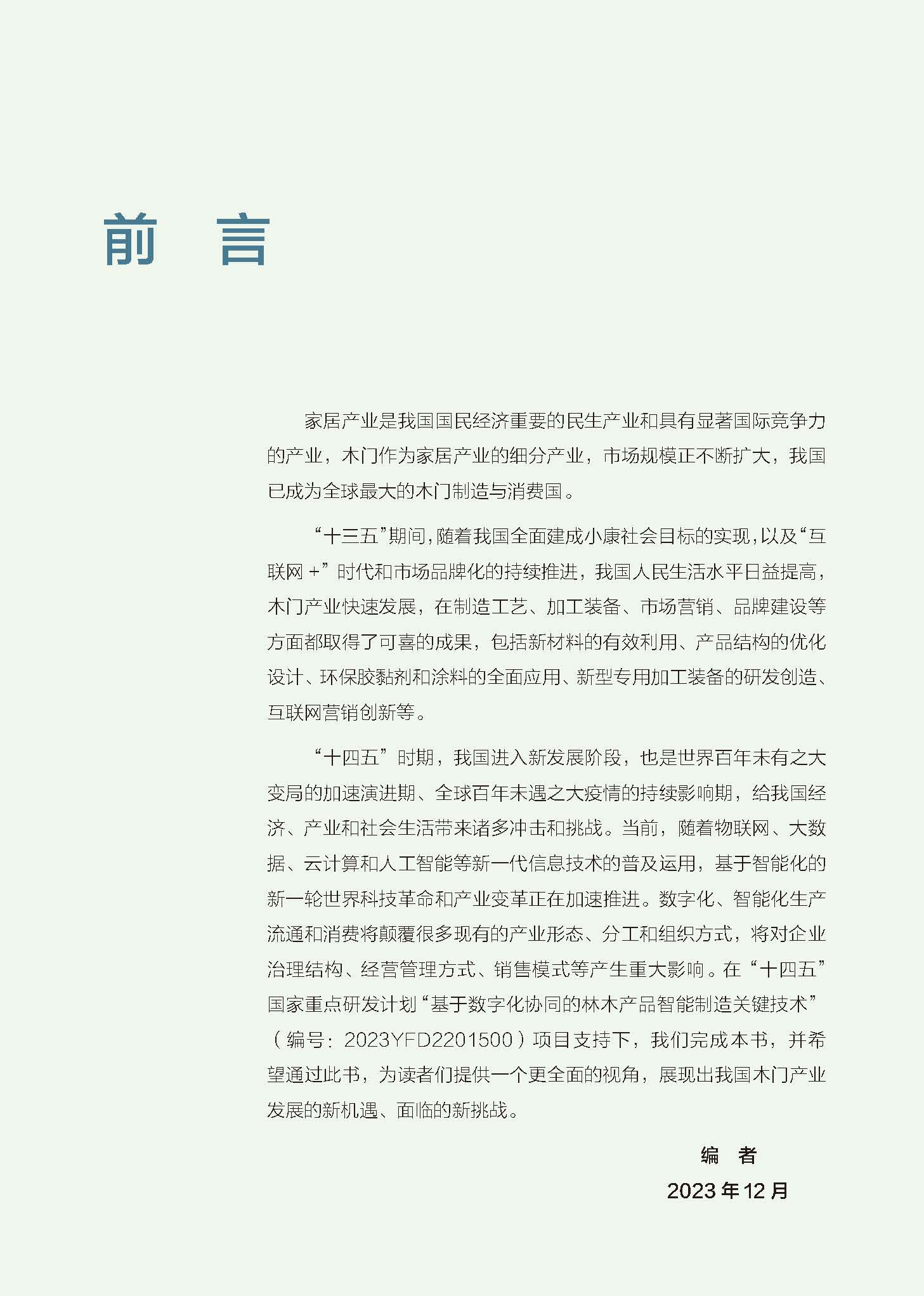 前　言

家居产业是我国国民经济重要的民生产业和具有显著国际竞争力的产业，木门作为家居产业的细分产业，市场规模正不断扩大，我国已成为全球最大的木门制造与消费国。

“十三五”期间，随着我国全面建成小康社会目标的实现，以及“互联网 +”时代和市场品牌化的持续推进，我国人民生活水平日益提高，木门产业快速发展，在制造工艺、加工装备、市场营销、品牌建设等方面都取得了可喜的成果，包括新材料的有效利用、产品结构的优化设计、环保胶黏剂和涂料的全面应用、新型专用加工装备的研发创造、互联网营销创新等。

“十四五”时期，我国进入新发展阶段，也是世界百年未有之大变局的加速演进期、全球百年未遇之大疫情的持续影响期，给我国经济、产业和社会生活带来诸多冲击和挑战。当前，随着物联网、大数据、云计算和人工智能等新一代信息技术的普及运用，基于智能化的新一轮世界科技革命和产业变革正在加速推进。数字化、智能化生产流通和消费将颠覆很多现有的产业形态、分工和组织方式，将对企业治理结构、经营管理方式、销售模式等产生重大影响。在“十四五”国家重点研发计划“基于数字化协同的林木产品智能制造关键技术”（编号：2023YFD2201500）项目支持下，我们完成本书，并希望通过此书，为读者们提供一个更全面的视角，展现出我国木门产业发展的新机遇、面临的新挑战。

编　者
2023 年 12 月